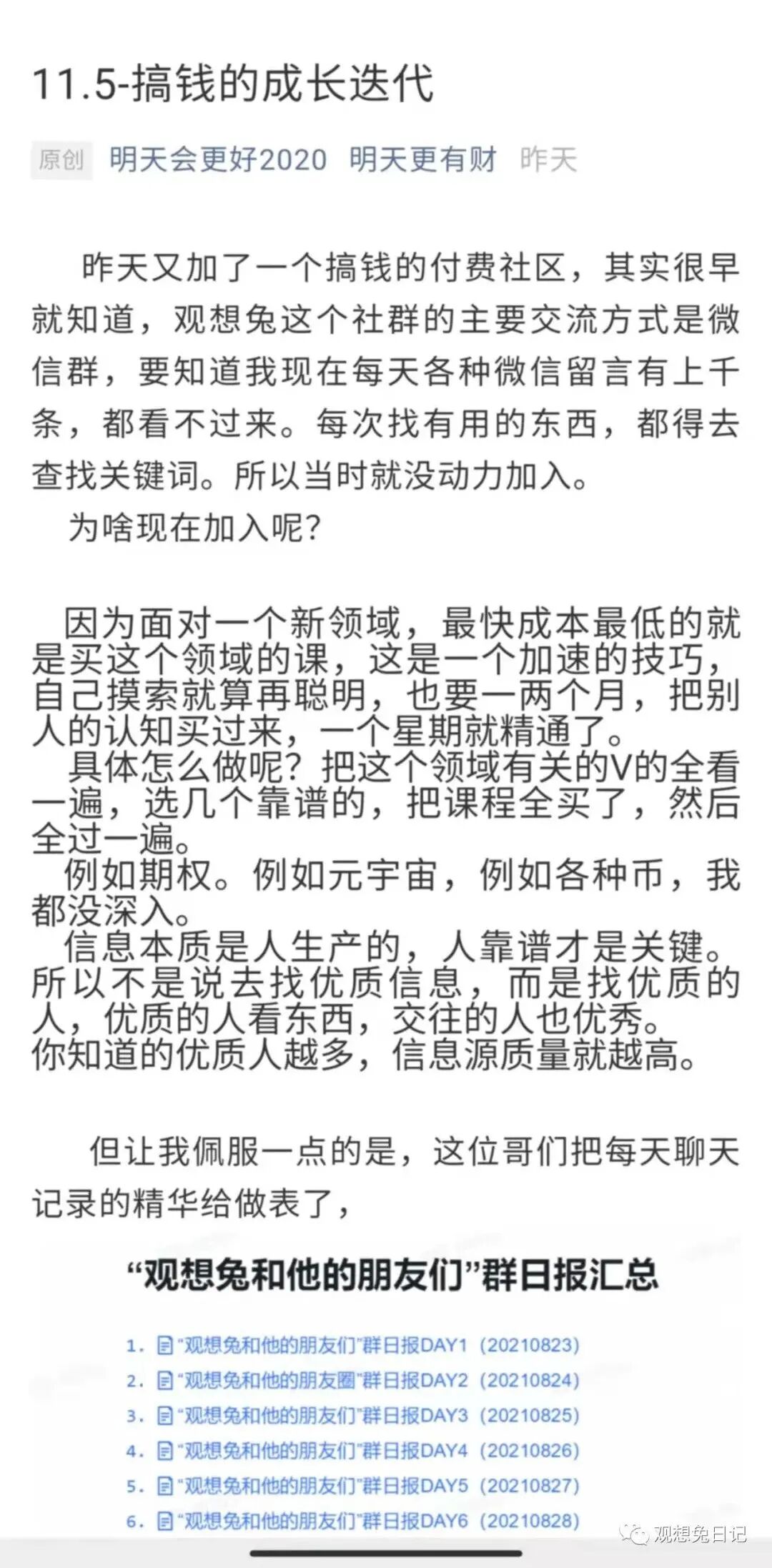 11.5-搞钱的成长迭代

原创 明天会更好2020 明天更有财 昨天

昨天又加了一个搞钱的付费社区，其实很早就知道，观想兔这个社群的主要交流方式是微信群，要知道我现在每天各种微信留言有上千条，都看不过来。每次找有用的东西，都得去查找关键词。所以当时就没动力加入。

为啥现在加入呢?

因为面对一个新领域，最快成本最低的就是买这个领域的课，这是一个加速的技巧，自己摸索就算再聪明，也要一两个月，把别人的认知买过来，一个星期就精通了。

具体怎么做呢?把这个领域有关的V的全看一遍，选几个靠谱的，把课程全买了，然后全过一遍。

例如期权。例如元宇宙，例如各种币，我都没深入。

信息本质是人生产的，人靠谱才是关键。所以不是说去找优质信息，而是找优质的人，优质的人看东西，交往的人也优秀。

你知道的优质人越多，信息源质量就越高。

但让我佩服一点的是，这位哥们把每天聊天记录的精华给做表了，

“观想兔和他的朋友们”群日报汇总

1. “观想兔和他的朋友们”群日报DAY1（20210823）
2. “观想兔和他的朋友圈”群日报DAY2（20210824）
3. “观想兔和他的朋友们”群日报DAY3（20210825）
4. “观想兔和他的朋友们”群日报DAY4（20210826）
5. “观想兔和他的朋友们”群日报DAY5（20210827）
6. “观想兔和他的朋友们”群日报DAY6（20210828）

观想兔日记